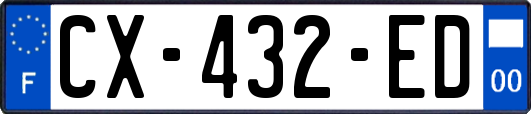 F
CX-432-ED
00